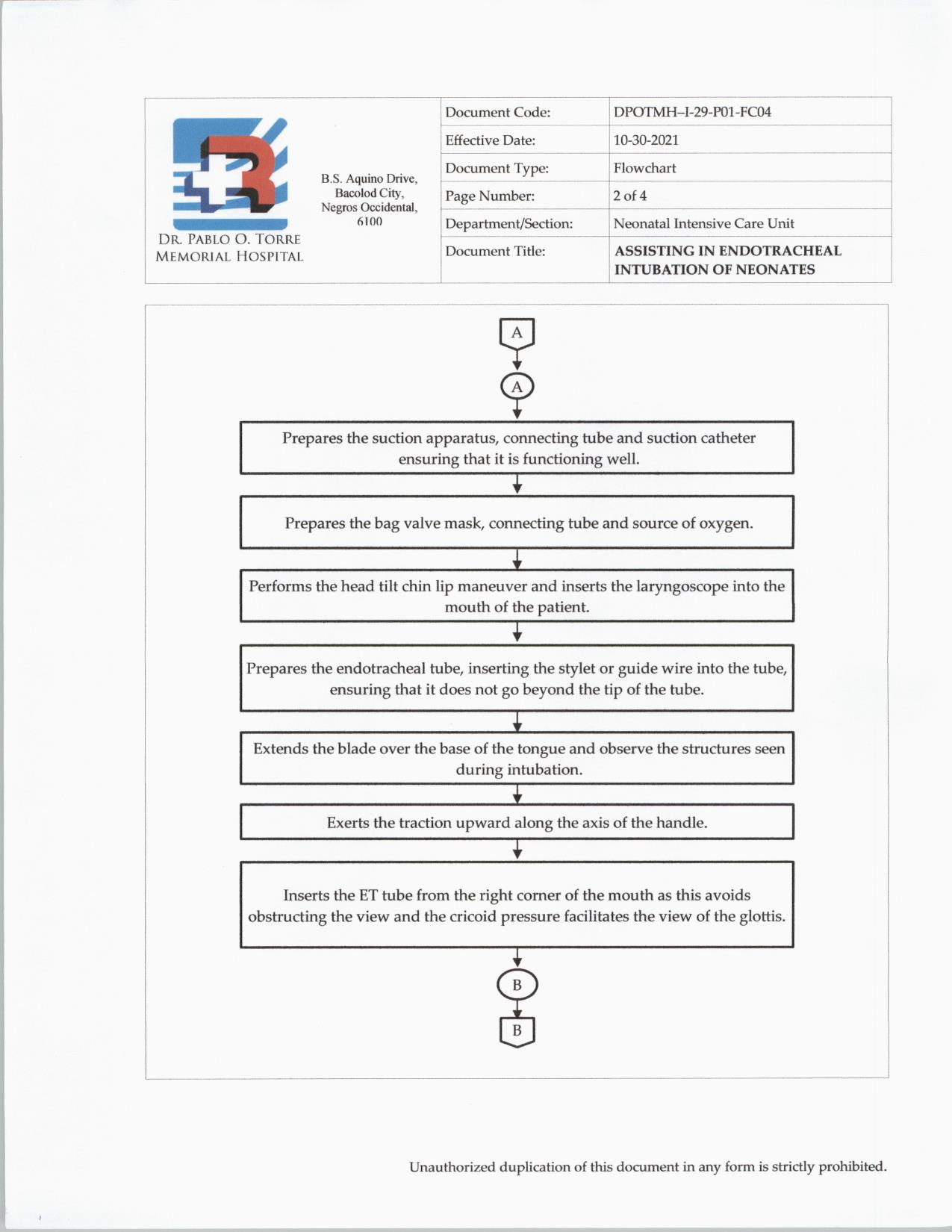 DR. PABLO O. TORRE MEMORIAL HOSPITAL

B.S. Aquino Drive, Bacolod City, Negros Occidental, 6100

| Document Code: | DPOTMH–I-29-P01-FC04 |
|---|---|
| Effective Date: | 10-30-2021 |
| Document Type: | Flowchart |
| Page Number: | 2 of 4 |
| Department/Section: | Neonatal Intensive Care Unit |
| Document Title: | ASSISTING IN ENDOTRACHEAL INTUBATION OF NEONATES |

A

A

Prepares the suction apparatus, connecting tube and suction catheter ensuring that it is functioning well.

Prepares the bag valve mask, connecting tube and source of oxygen.

Performs the head tilt chin lip maneuver and inserts the laryngoscope into the mouth of the patient.

Prepares the endotracheal tube, inserting the stylet or guide wire into the tube, ensuring that it does not go beyond the tip of the tube.

Extends the blade over the base of the tongue and observe the structures seen during intubation.

Exerts the traction upward along the axis of the handle.

Inserts the ET tube from the right corner of the mouth as this avoids obstructing the view and the cricoid pressure facilitates the view of the glottis.

B

B

Unauthorized duplication of this document in any form is strictly prohibited.